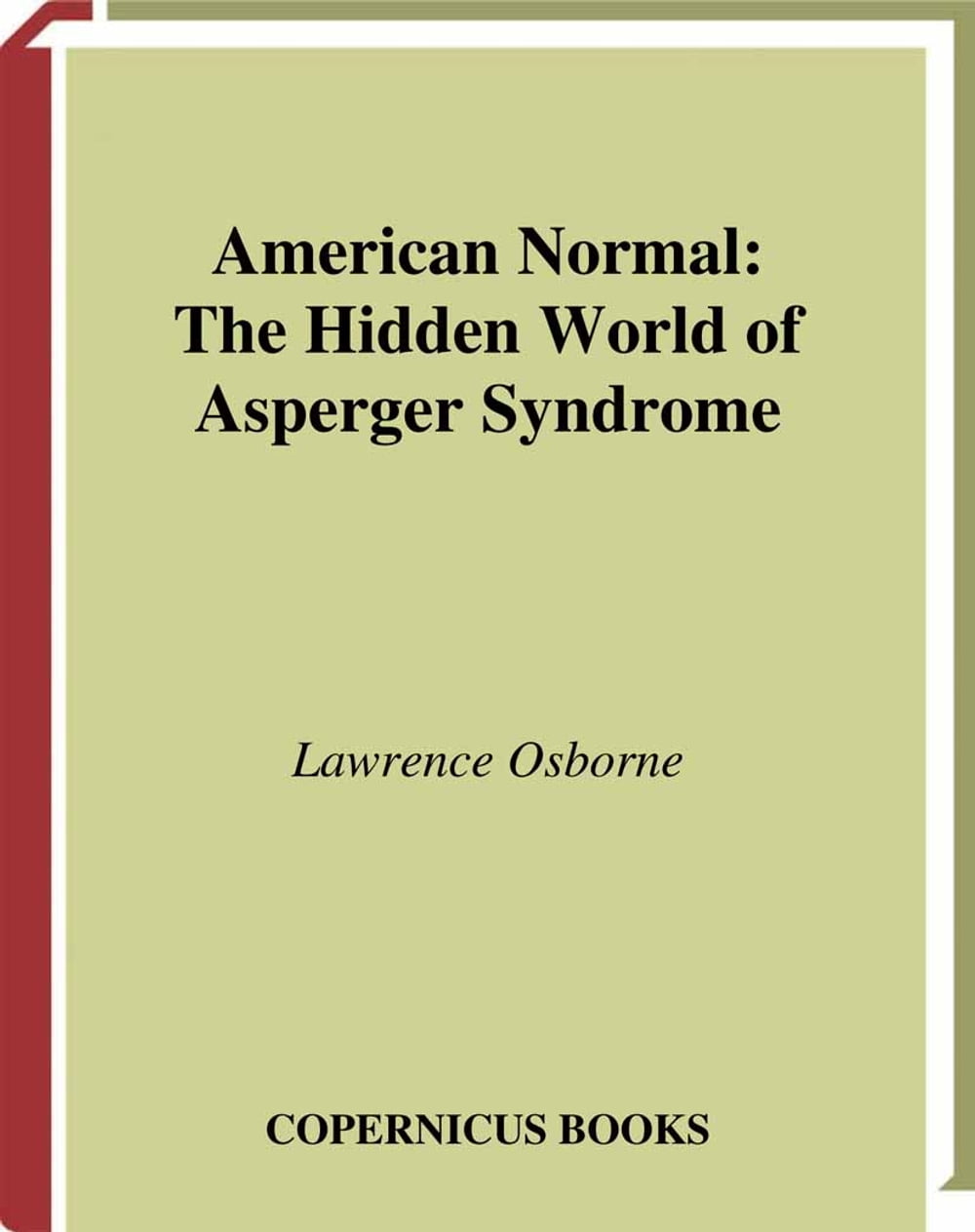 American Normal:
The Hidden World of
Asperger Syndrome

Lawrence Osborne

COPERNICUS BOOKS